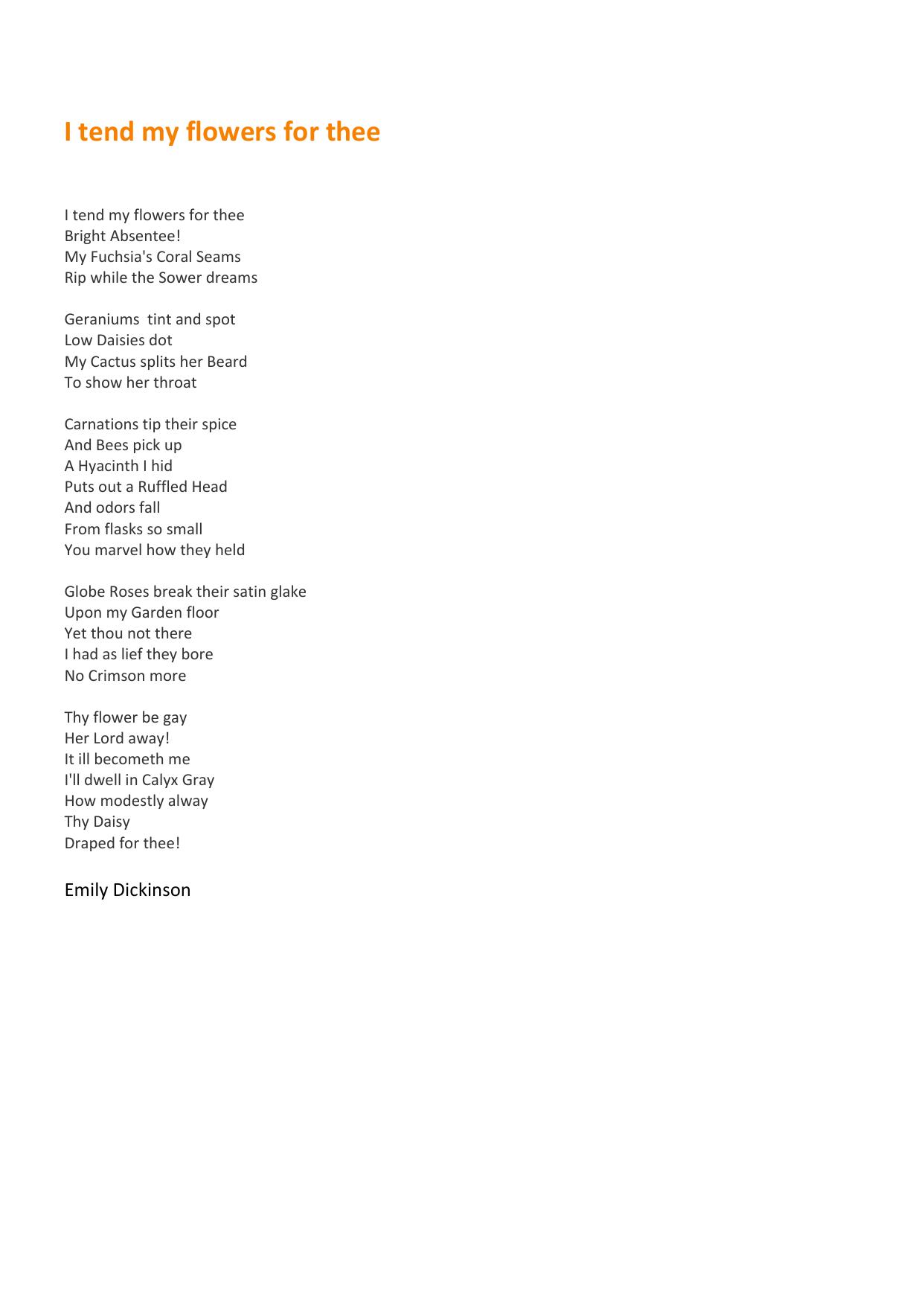 I tend my flowers for thee

I tend my flowers for thee
Bright Absentee!
My Fuchsia's Coral Seams
Rip while the Sower dreams

Geraniums  tint and spot
Low Daisies dot
My Cactus splits her Beard
To show her throat

Carnations tip their spice
And Bees pick up
A Hyacinth I hid
Puts out a Ruffled Head
And odors fall
From flasks so small
You marvel how they held

Globe Roses break their satin glake
Upon my Garden floor
Yet thou not there
I had as lief they bore
No Crimson more

Thy flower be gay
Her Lord away!
It ill becometh me
I'll dwell in Calyx Gray
How modestly alway
Thy Daisy
Draped for thee!

Emily Dickinson